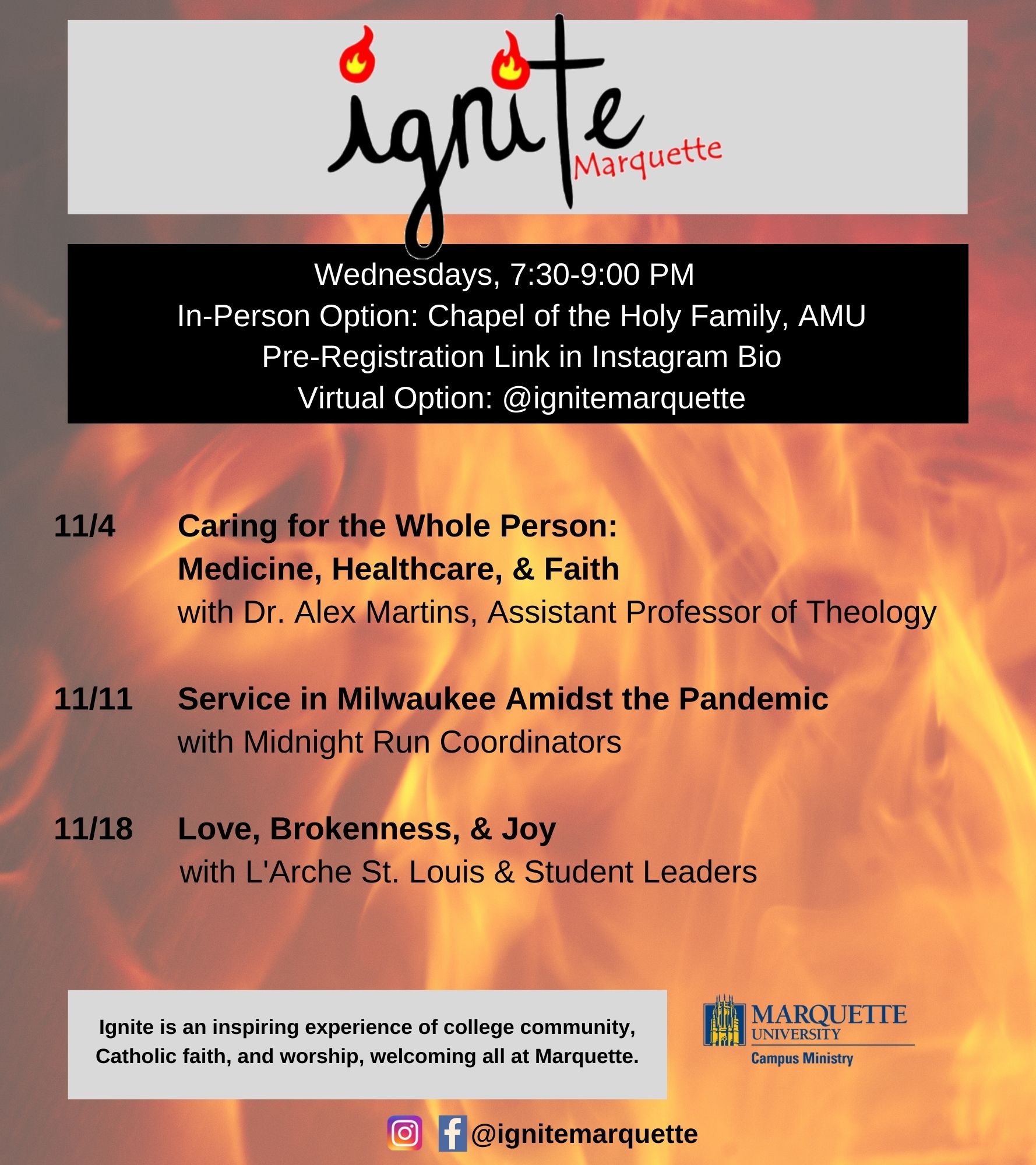 ignite
Marquette

Wednesdays, 7:30-9:00 PM
In-Person Option: Chapel of the Holy Family, AMU
Pre-Registration Link in Instagram Bio
Virtual Option: @ignitemarquette

11/4 Caring for the Whole Person:
Medicine, Healthcare, & Faith
with Dr. Alex Martins, Assistant Professor of Theology

11/11 Service in Milwaukee Amidst the Pandemic
with Midnight Run Coordinators

11/18 Love, Brokenness, & Joy
with L'Arche St. Louis & Student Leaders

Ignite is an inspiring experience of college community, Catholic faith, and worship, welcoming all at Marquette.

MARQUETTE
UNIVERSITY
Campus Ministry

@ignitemarquette